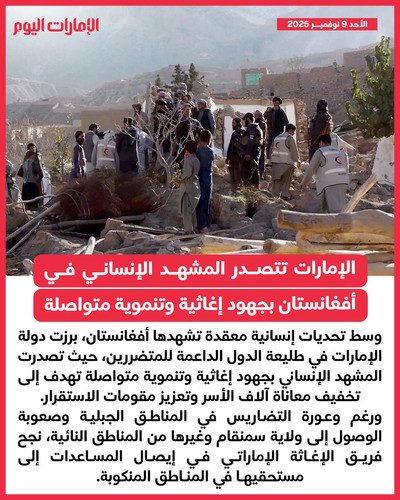 الإمارات اليوم

الأحد 9 نوفمبر 2025

الإمارات تتصدر المشهد الإنساني في

أفغانستان بجهود إغاثية وتنموية متواصلة

وسط تحديات إنسانية معقدة تشهدها أفغانستان، برزت دولة الإمارات في طليعة الدول الداعمة للمتضررين، حيث تصدرت المشهد الإنساني بجهود إغاثية وتنموية متواصلة تهدف إلى تخفيف معاناة آلاف الأسر وتعزيز مقومات الاستقرار.

ورغم وعورة التضاريس في المناطق الجبلية وصعوبة الوصول إلى ولاية سمنقام وغيرها من المناطق النائية، نجح فريق الإغاثة الإماراتي في إيصال المساعدات إلى مستحقيها في المناطق المنكوبة.